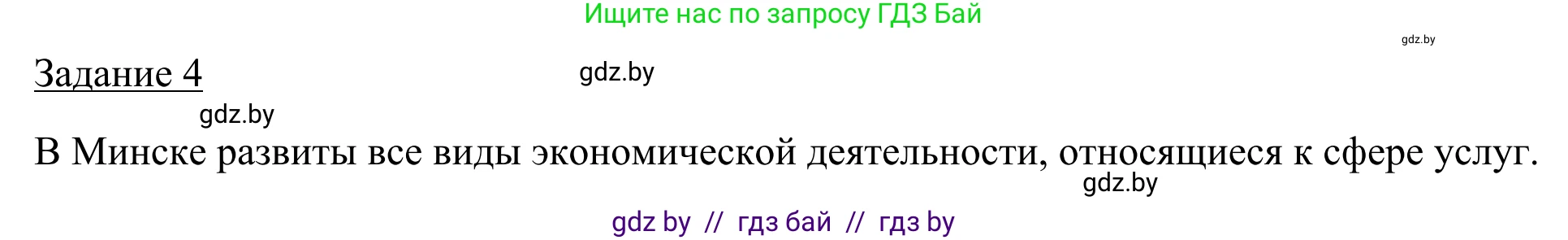 Ищите нас по запросу ГДЗ Бай

gdz.by

Задание 4

gdz.by

gdz.by

В Минске развиты все виды экономической деятельности, относящиеся к сфере услуг.

gdz.by

gdz by // гдз бай // гдз by